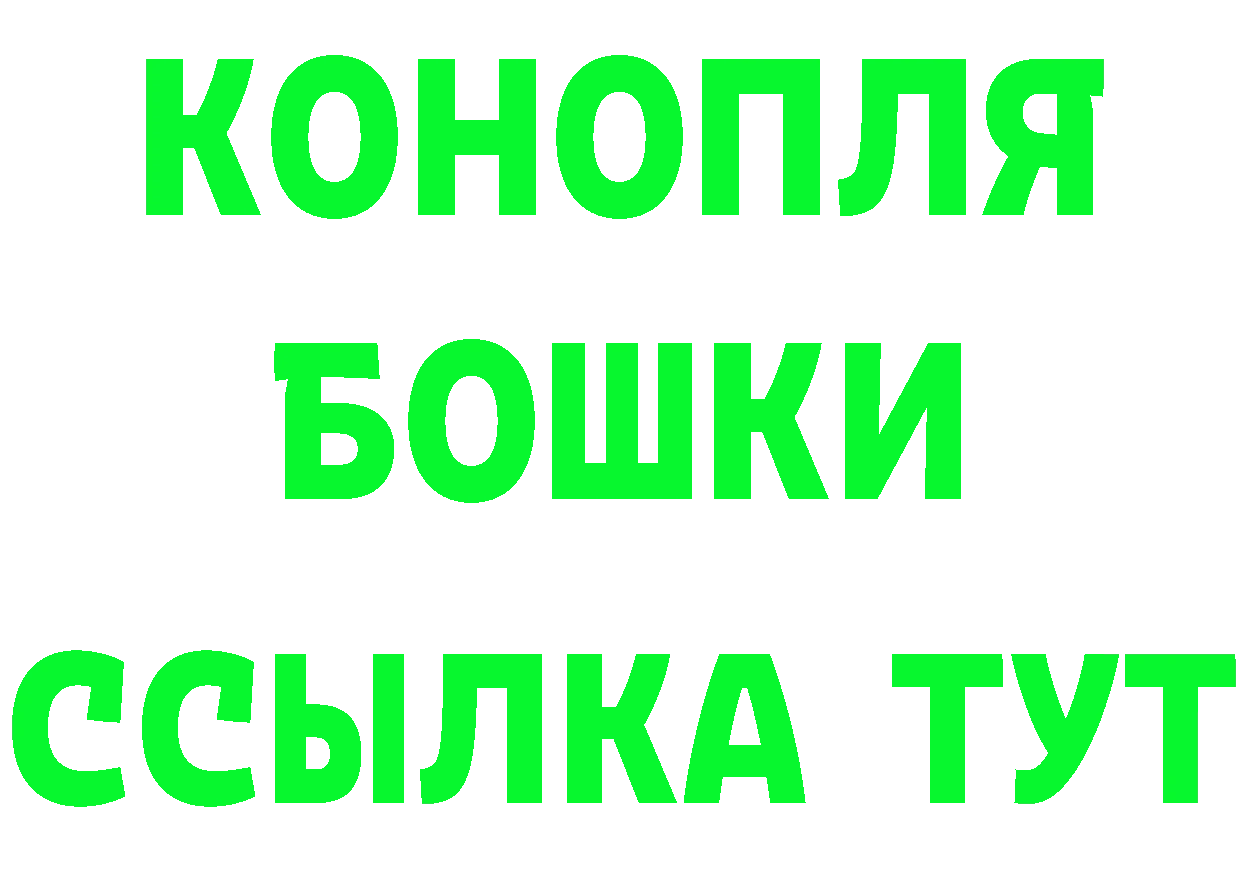 КОНОПЛЯ
БОШКИ
ССЫЛКА ТУТ